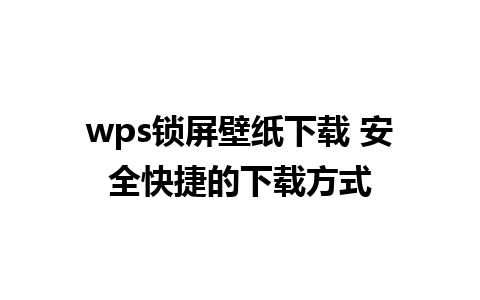 wps锁屏壁纸下载 安全快捷的下载方式